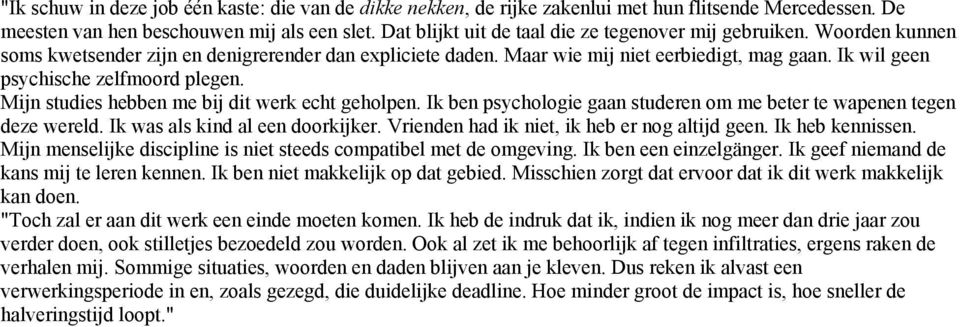 "Ik schuw in deze job één kaste: die van de dikke nekken, de rijke zakenlui met hun flitsende Mercedessen. De meesten van hen beschouwen mij als een slet. Dat blijkt uit de taal die ze tegenover mij gebruiken. Woorden kunnen soms kwetsender zijn en denigrerender dan expliciete daden. Maar wie mij niet eerbiedigt, mag gaan. Ik wil geen psychische zelfmoord plegen.
Mijn studies hebben me bij dit werk echt geholpen. Ik ben psychologie gaan studeren om me beter te wapenen tegen deze wereld. Ik was als kind al een doorkijker. Vrienden had ik niet, ik heb er nog altijd geen. Ik heb kennissen. Mijn menselijke discipline is niet steeds compatibel met de omgeving. Ik ben een einzelgänger. Ik geef niemand de kans mij te leren kennen. Ik ben niet makkelijk op dat gebied. Misschien zorgt dat ervoor dat ik dit werk makkelijk kan doen.
"Toch zal er aan dit werk een einde moeten komen. Ik heb de indruk dat ik, indien ik nog meer dan drie jaar zou verder doen, ook stilletjes bezoedeld zou worden. Ook al zet ik me behoorlijk af tegen infiltraties, ergens raken de verhalen mij. Sommige situaties, woorden en daden blijven aan je kleven. Dus reken ik alvast een verwerkingsperiode in en, zoals gezegd, die duidelijke deadline. Hoe minder groot de impact is, hoe sneller de halveringstijd loopt."